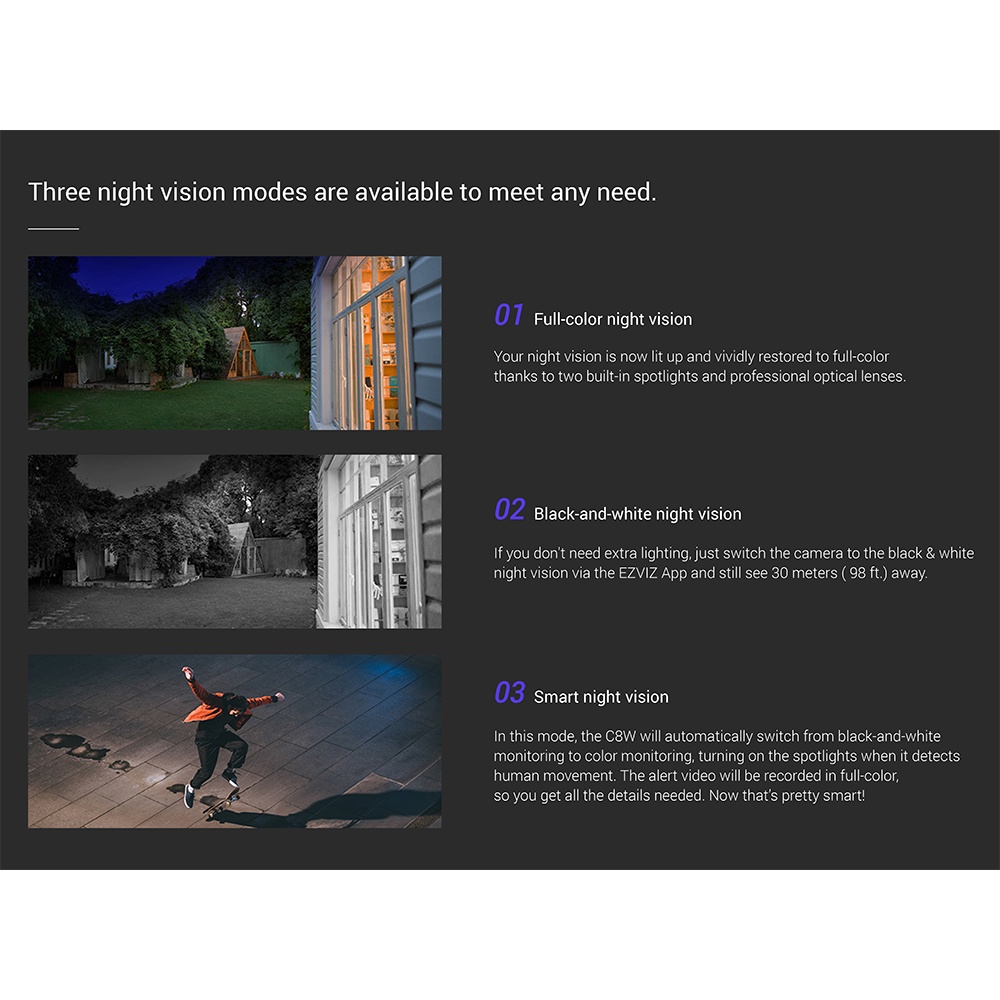 Three night vision modes are available to meet any need.

01 Full-color night vision

Your night vision is now lit up and vividly restored to full-color thanks to two built-in spotlights and professional optical lenses.

02 Black-and-white night vision

If you don't need extra lighting, just switch the camera to the black & white night vision via the EZVIZ App and still see 30 meters ( 98 ft.) away.

03 Smart night vision

In this mode, the C8W will automatically switch from black-and-white monitoring to color monitoring, turning on the spotlights when it detects human movement. The alert video will be recorded in full-color, so you get all the details needed. Now that's pretty smart!